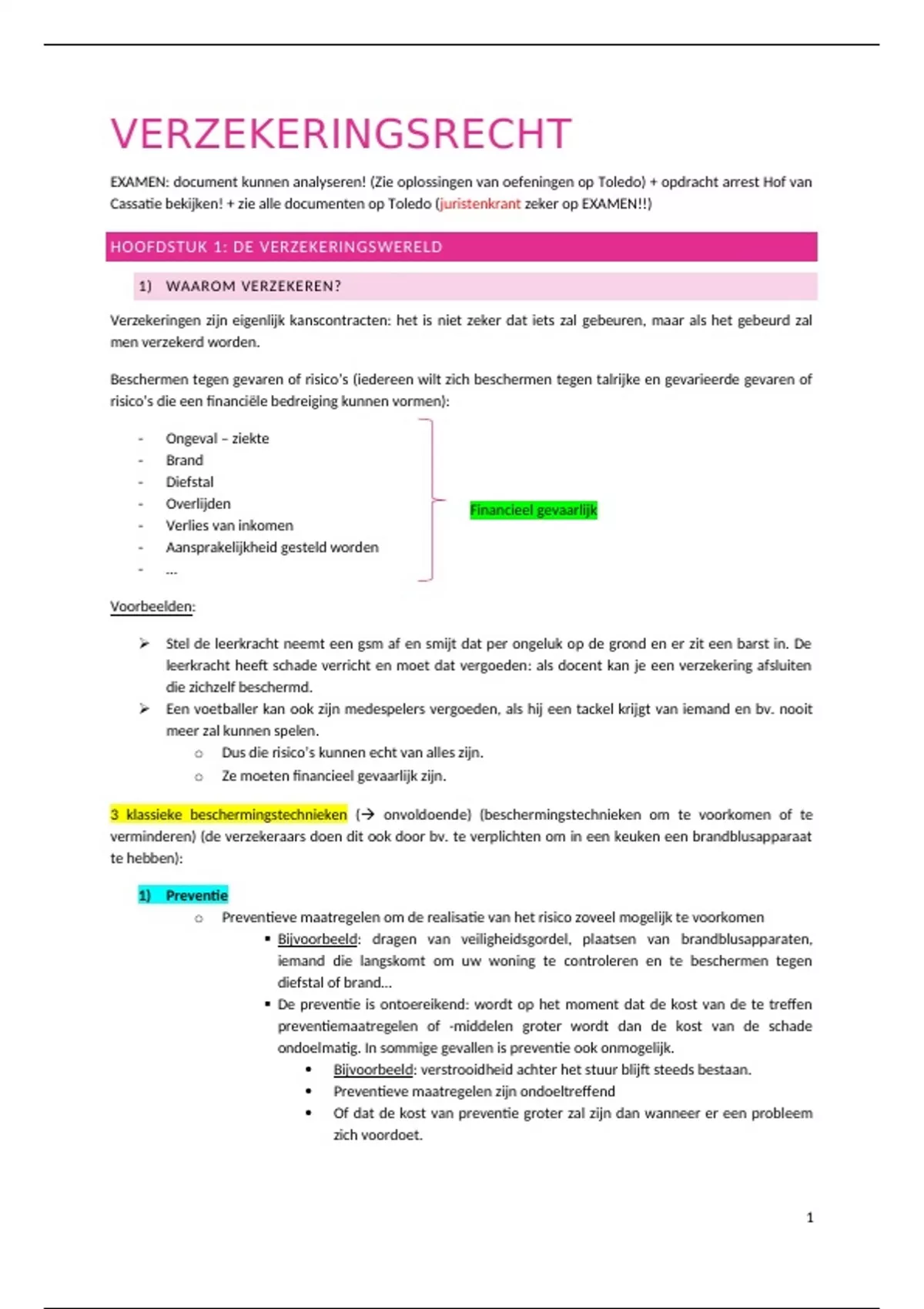 VERZEKERINGSRECHT

EXAMEN: document kunnen analyseren! (Zie oplossingen van oefeningen op Toledo) + opdracht arrest Hof van Cassatie bekijken! + zie alle documenten op Toledo (juristenkrant zeker op EXAMEN!!)

HOOFDSTUK 1: DE VERZEKERINGSWERELD

1) WAAROM VERZEKEREN?

Verzekeringen zijn eigenlijk kanscontracten: het is niet zeker dat iets zal gebeuren, maar als het gebeurd zal men verzekerd worden.

Beschermen tegen gevaren of risico's (iedereen wilt zich beschermen tegen talrijke en gevarieerde gevaren of risico's die een financiële bedreiging kunnen vormen):

- Ongeval – ziekte
- Brand
- Diefstal
- Overlijden
- Verlies van inkomen
- Aansprakelijkheid gesteld worden
- ...

Financieel gevaarlijk

Voorbeelden:

➢ Stel de leerkracht neemt een gsm af en smijt dat per ongeluk op de grond en er zit een barst in. De leerkracht heeft schade verricht en moet dat vergoeden: als docent kan je een verzekering afsluiten die zichzelf beschermd.
➢ Een voetballer kan ook zijn medespelers vergoeden, als hij een tackel krijgt van iemand en bv. nooit meer zal kunnen spelen.
○ Dus die risico's kunnen echt van alles zijn.
○ Ze moeten financieel gevaarlijk zijn.

3 klassieke beschermingstechnieken (→ onvoldoende) (beschermingstechnieken om te voorkomen of te verminderen) (de verzekeraars doen dit ook door bv. te verplichten om in een keuken een brandblusapparaat te hebben):

1) Preventie
○ Preventieve maatregelen om de realisatie van het risico zoveel mogelijk te voorkomen
▪ Bijvoorbeeld: dragen van veiligheidsgordel, plaatsen van brandblusapparaten, iemand die langskomt om uw woning te controleren en te beschermen tegen diefstal of brand...
▪ De preventie is ontoereikend: wordt op het moment dat de kost van de te treffen preventiemaatregelen of -middelen groter wordt dan de kost van de schade ondoelmatig. In sommige gevallen is preventie ook onmogelijk.
• Bijvoorbeeld: verstrooidheid achter het stuur blijft steeds bestaan.
• Preventieve maatregelen zijn ondoeltreffend
• Of dat de kost van preventie groter zal zijn dan wanneer er een probleem zich voordoet.

1